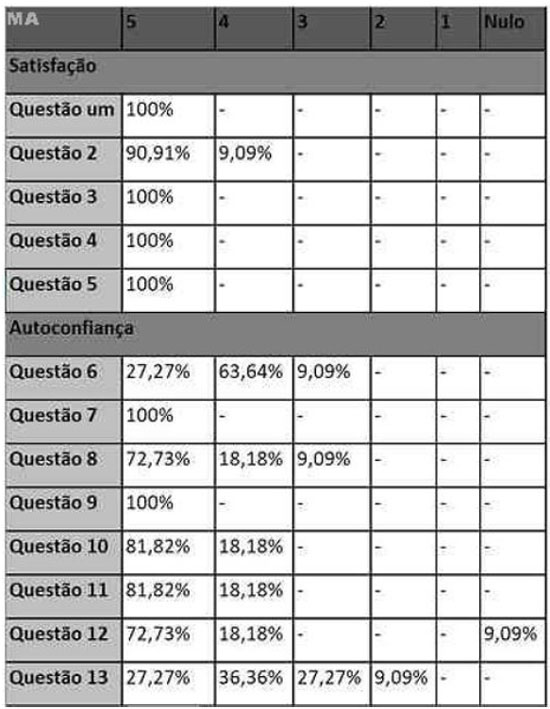 | MA | 5 | 4 | 3 | 2 | 1 | Nulo |
|---|---|---|---|---|---|---|
| Satisfação | | | | | | |
| Questão um | 100% | - | - | - | - | - |
| Questão 2 | 90,91% | 9,09% | - | - | - | - |
| Questão 3 | 100% | - | - | - | - | - |
| Questão 4 | 100% | - | - | - | - | - |
| Questão 5 | 100% | - | - | - | - | - |
| Autoconfiança | | | | | | |
| Questão 6 | 27,27% | 63,64% | 9,09% | - | - | - |
| Questão 7 | 100% | - | - | - | - | - |
| Questão 8 | 72,73% | 18,18% | 9,09% | - | - | - |
| Questão 9 | 100% | - | - | - | - | - |
| Questão 10 | 81,82% | 18,18% | - | - | - | - |
| Questão 11 | 81,82% | 18,18% | - | - | - | - |
| Questão 12 | 72,73% | 18,18% | - | - | - | 9,09% |
| Questão 13 | 27,27% | 36,36% | 27,27% | 9,09% | - | - |